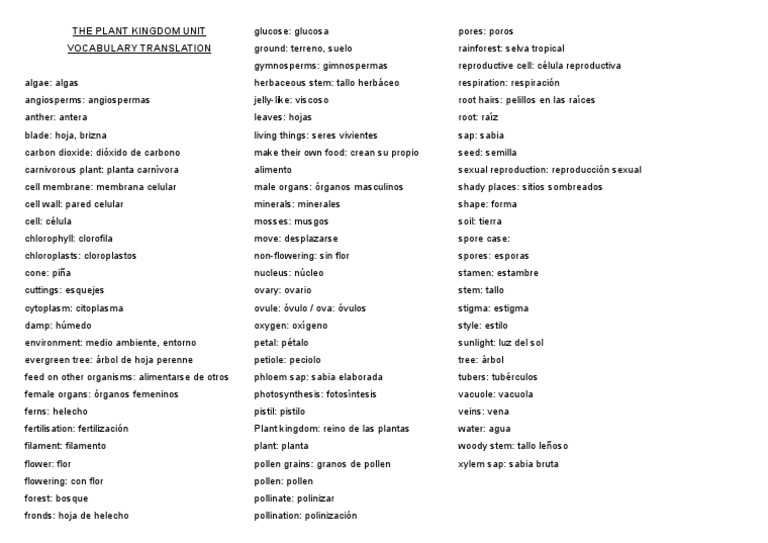 THE PLANT KINGDOM UNIT
VOCABULARY TRANSLATION

algae: algas
angiosperms: angiospermas
anther: antera
blade: hoja, brizna
carbon dioxide: dióxido de carbono
carnivorous plant: planta carnívora
cell membrane: membrana celular
cell wall: pared celular
cell: célula
chlorophyll: clorofila
chloroplasts: cloroplastos
cone: piña
cuttings: esquejes
cytoplasm: citoplasma
damp: húmedo
environment: medio ambiente, entorno
evergreen tree: árbol de hoja perenne
feed on other organisms: alimentarse de otros
female organs: órganos femeninos
ferns: helecho
fertilisation: fertilización
filament: filamento
flower: flor
flowering: con flor
forest: bosque
fronds: hoja de helecho

glucose: glucosa
ground: terreno, suelo
gymnosperms: gimnospermas
herbaceous stem: tallo herbáceo
jelly-like: viscoso
leaves: hojas
living things: seres vivientes
make their own food: crean su propio alimento
male organs: órganos masculinos
minerals: minerales
mosses: musgos
move: desplazarse
non-flowering: sin flor
nucleus: núcleo
ovary: ovario
ovule: óvulo / ova: óvulos
oxygen: oxígeno
petal: pétalo
petiole: peciolo
phloem sap: sabia elaborada
photosynthesis: fotosíntesis
pistil: pistilo
Plant kingdom: reino de las plantas
plant: planta
pollen grains: granos de pollen
pollen: pollen
pollinate: polinizar
pollination: polinización

pores: poros
rainforest: selva tropical
reproductive cell: célula reproductiva
respiration: respiración
root hairs: pelillos en las raíces
root: raíz
sap: sabia
seed: semilla
sexual reproduction: reproducción sexual
shady places: sitios sombreados
shape: forma
soil: tierra
spore case:
spores: esporas
stamen: estambre
stem: tallo
stigma: estigma
style: estilo
sunlight: luz del sol
tree: árbol
tubers: tubérculos
vacuole: vacuola
veins: vena
water: agua
woody stem: tallo leñoso
xylem sap: sabia bruta